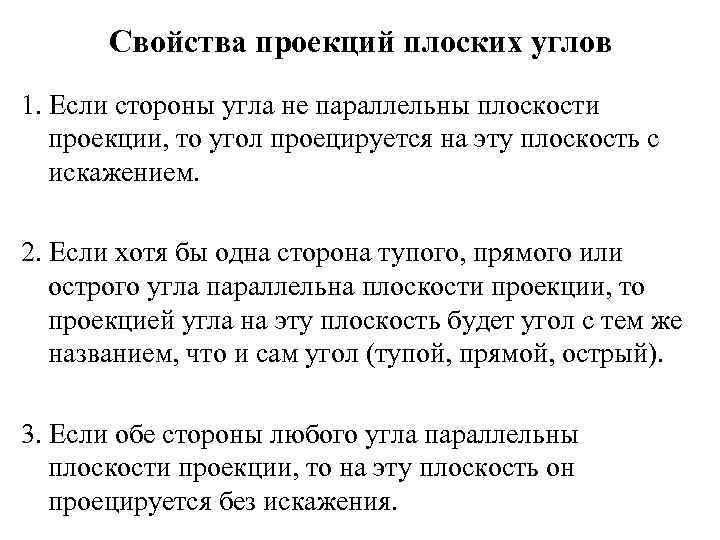 Свойства проекций плоских углов

1. Если стороны угла не параллельны плоскости проекции, то угол проецируется на эту плоскость с искажением.

2. Если хотя бы одна сторона тупого, прямого или острого угла параллельна плоскости проекции, то проекцией угла на эту плоскость будет угол с тем же названием, что и сам угол (тупой, прямой, острый).

3. Если обе стороны любого угла параллельны плоскости проекции, то на эту плоскость он проецируется без искажения.